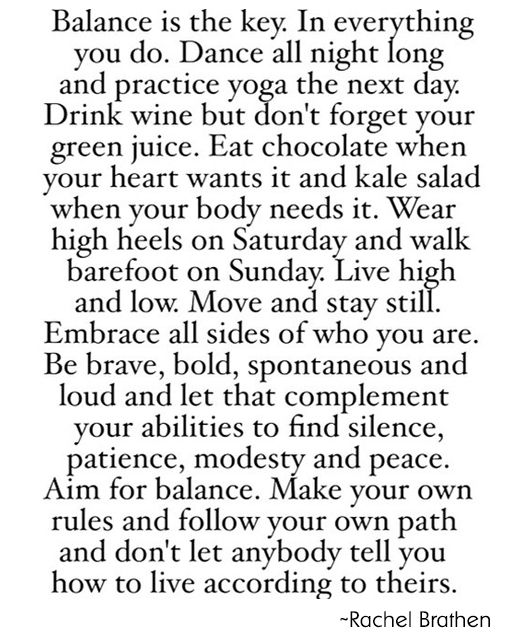 Balance is the key. In everything you do. Dance all night long and practice yoga the next day. Drink wine but don't forget your green juice. Eat chocolate when your heart wants it and kale salad when your body needs it. Wear high heels on Saturday and walk barefoot on Sunday. Live high and low. Move and stay still. Embrace all sides of who you are. Be brave, bold, spontaneous and loud and let that complement your abilities to find silence, patience, modesty and peace. Aim for balance. Make your own rules and follow your own path and don't let anybody tell you how to live according to theirs.

~Rachel Brathen